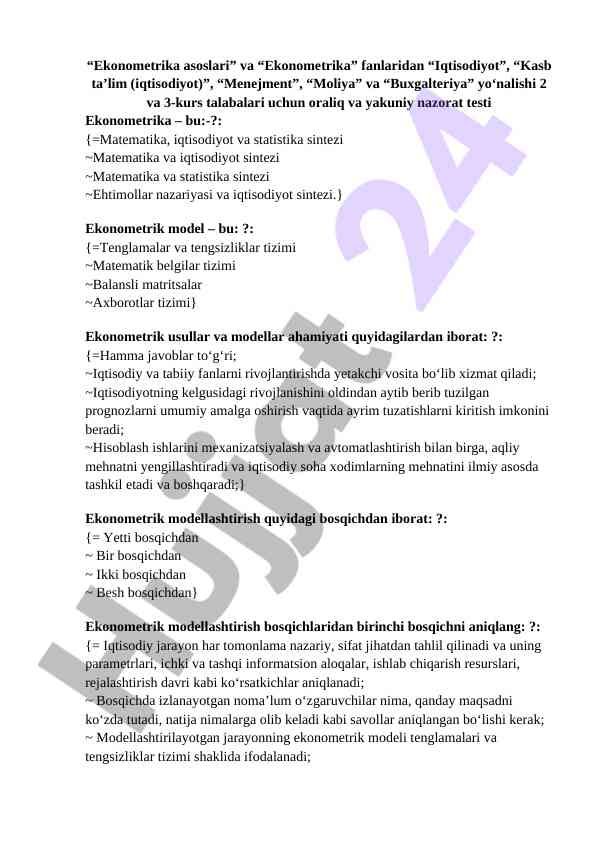 “Ekonometrika asoslari” va “Ekonometrika” fanlaridan “Iqtisodiyot”, “Kasb ta’lim (iqtisodiyot)”, “Menejment”, “Moliya” va “Buxgalteriya” yo‘nalishi 2 va 3-kurs talabalari uchun oraliq va yakuniy nazorat testi

Ekonometrika – bu:-?:
{=Matematika, iqtisodiyot va statistika sintezi
~Matematika va iqtisodiyot sintezi
~Matematika va statistika sintezi
~Ehtimollar nazariyasi va iqtisodiyot sintezi.}

Ekonometrik model – bu: ?:
{=Tenglamalar va tengsizliklar tizimi
~Matematik belgilar tizimi
~Balansli matritsalar
~Axborotlar tizimi}

Ekonometrik usullar va modellar ahamiyati quyidagilardan iborat: ?:
{=Hamma javoblar to‘g‘ri;
~Iqtisodiy va tabiiy fanlarni rivojlantirishda yetakchi vosita bo‘lib xizmat qiladi;
~Iqtisodiyotning kelgusidagi rivojlanishini oldindan aytib berib tuzilgan prognozlarni umumiy amalga oshirish vaqtida ayrim tuzatishlarni kiritish imkonini beradi;
~Hisoblash ishlarini mexanizatsiyalash va avtomatlashtirish bilan birga, aqliy mehnatni yengillashtiradi va iqtisodiy soha xodimlarning mehnatini ilmiy asosda tashkil etadi va boshqaradi;}

Ekonometrik modellashtirish quyidagi bosqichdan iborat: ?:
{= Yetti bosqichdan
~ Bir bosqichdan
~ Ikki bosqichdan
~ Besh bosqichdan}

Ekonometrik modellashtirish bosqichlaridan birinchi bosqichni aniqlang: ?:
{= Iqtisodiy jarayon har tomonlama nazariy, sifat jihatdan tahlil qilinadi va uning parametrlari, ichki va tashqi informatsion aloqalar, ishlab chiqarish resurslari, rejalashtirish davri kabi ko‘rsatkichlar aniqlanadi;
~ Bosqichda izlanayotgan noma’lum o‘zgaruvchilar nima, qanday maqsadni ko‘zda tutadi, natija nimalarga olib keladi kabi savollar aniqlangan bo‘lishi kerak;
~ Modellashtirilayotgan jarayonning ekonometrik modeli tenglamalari va tengsizliklar tizimi shaklida ifodalanadi;

Hujjat 24